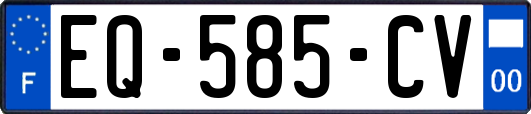 F
EQ-585-CV
00